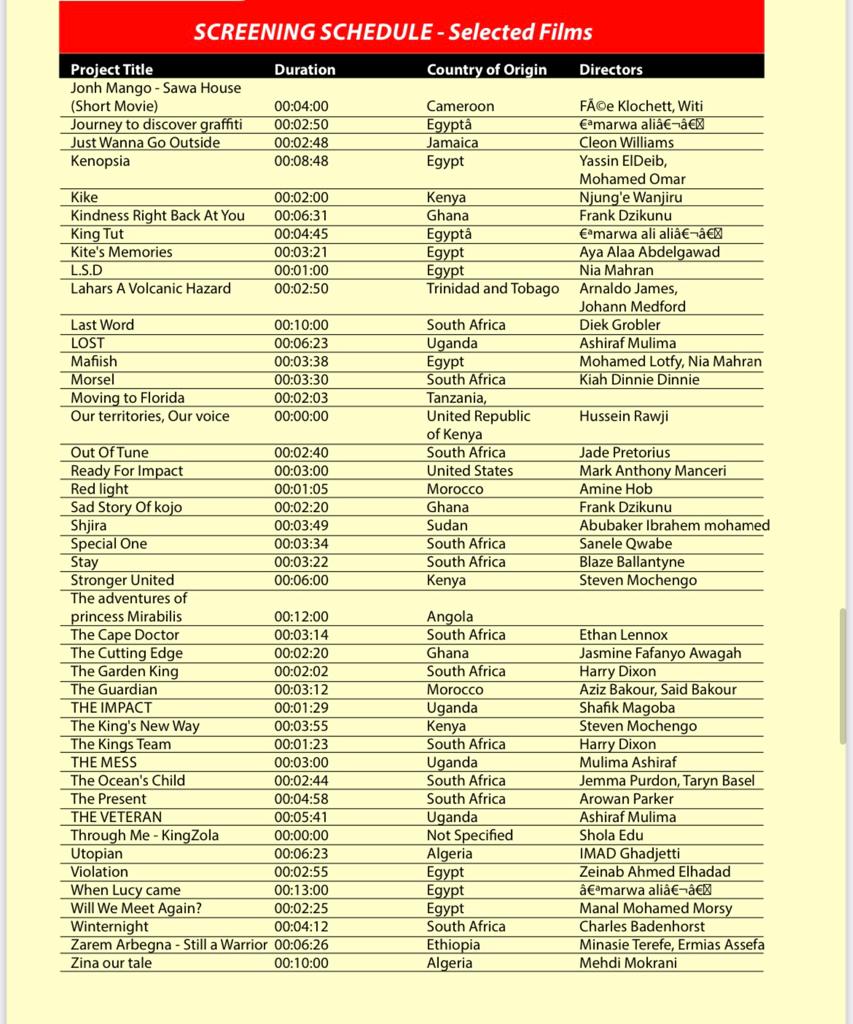 SCREENING SCHEDULE - Selected Films

| Project Title | Duration | Country of Origin | Directors |
|---|---|---|---|
| Jonh Mango - Sawa House (Short Movie) | 00:04:00 | Cameroon | FÃ©e Klochett, Witi |
| Journey to discover graffiti | 00:02:50 | Egyptâ | €ªmarwa aliâ€¬â€ |
| Just Wanna Go Outside | 00:02:48 | Jamaica | Cleon Williams |
| Kenopsia | 00:08:48 | Egypt | Yassin ElDeib, Mohamed Omar |
| Kike | 00:02:00 | Kenya | Njung'e Wanjiru |
| Kindness Right Back At You | 00:06:31 | Ghana | Frank Dzikunu |
| King Tut | 00:04:45 | Egyptâ | €ªmarwa ali aliâ€¬â€ |
| Kite's Memories | 00:03:21 | Egypt | Aya Alaa Abdelgawad |
| L.S.D | 00:01:00 | Egypt | Nia Mahran |
| Lahars A Volcanic Hazard | 00:02:50 | Trinidad and Tobago | Arnaldo James, Johann Medford |
| Last Word | 00:10:00 | South Africa | Diek Grobler |
| LOST | 00:06:23 | Uganda | Ashiraf Mulima |
| Mafiish | 00:03:38 | Egypt | Mohamed Lotfy, Nia Mahran |
| Morsel | 00:03:30 | South Africa | Kiah Dinnie Dinnie |
| Moving to Florida | 00:02:03 | Tanzania, | |
| Our territories, Our voice | 00:00:00 | United Republic of Kenya | Hussein Rawji |
| Out Of Tune | 00:02:40 | South Africa | Jade Pretorius |
| Ready For Impact | 00:03:00 | United States | Mark Anthony Manceri |
| Red light | 00:01:05 | Morocco | Amine Hob |
| Sad Story Of kojo | 00:02:20 | Ghana | Frank Dzikunu |
| Shjira | 00:03:49 | Sudan | Abubaker Ibrahem mohamed |
| Special One | 00:03:34 | South Africa | Sanele Qwabe |
| Stay | 00:03:22 | South Africa | Blaze Ballantyne |
| Stronger United | 00:06:00 | Kenya | Steven Mochengo |
| The adventures of princess Mirabilis | 00:12:00 | Angola | |
| The Cape Doctor | 00:03:14 | South Africa | Ethan Lennox |
| The Cutting Edge | 00:02:20 | Ghana | Jasmine Fafanyo Awagah |
| The Garden King | 00:02:02 | South Africa | Harry Dixon |
| The Guardian | 00:03:12 | Morocco | Aziz Bakour, Said Bakour |
| THE IMPACT | 00:01:29 | Uganda | Shafik Magoba |
| The King's New Way | 00:03:55 | Kenya | Steven Mochengo |
| The Kings Team | 00:01:23 | South Africa | Harry Dixon |
| THE MESS | 00:03:00 | Uganda | Mulima Ashiraf |
| The Ocean's Child | 00:02:44 | South Africa | Jemma Purdon, Taryn Basel |
| The Present | 00:04:58 | South Africa | Arowan Parker |
| THE VETERAN | 00:05:41 | Uganda | Ashiraf Mulima |
| Through Me - KingZola | 00:00:00 | Not Specified | Shola Edu |
| Utopian | 00:06:23 | Algeria | IMAD Ghadjetti |
| Violation | 00:02:55 | Egypt | Zeinab Ahmed Elhadad |
| When Lucy came | 00:13:00 | Egypt | â€ªmarwa aliâ€¬â€ |
| Will We Meet Again? | 00:02:25 | Egypt | Manal Mohamed Morsy |
| Winternight | 00:04:12 | South Africa | Charles Badenhorst |
| Zarem Arbegna - Still a Warrior | 00:06:26 | Ethiopia | Minasie Terefe, Ermias Assefa |
| Zina our tale | 00:10:00 | Algeria | Mehdi Mokrani |